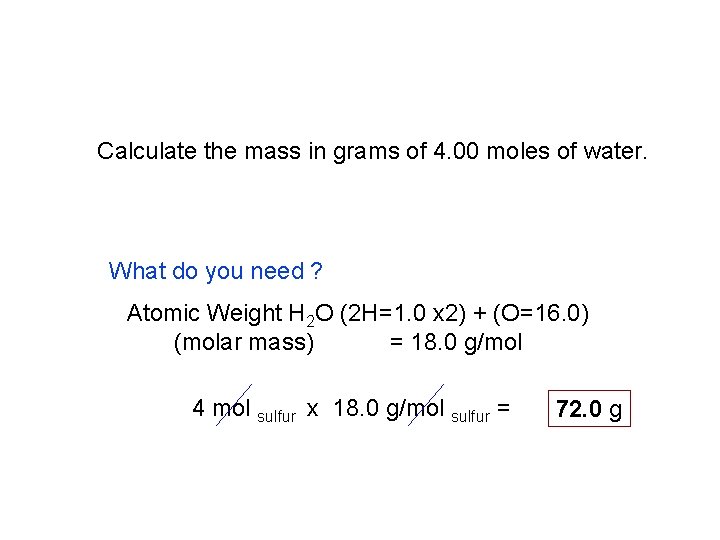 Calculate the mass in grams of 4.00 moles of water.

What do you need ?

Atomic Weight $H_2O$ (2H=1.0 x2) + (O=16.0)
(molar mass) = 18.0 g/mol

4 mol $_{sulfur}$ x 18.0 g/mol $_{sulfur}$ = 72.0 g